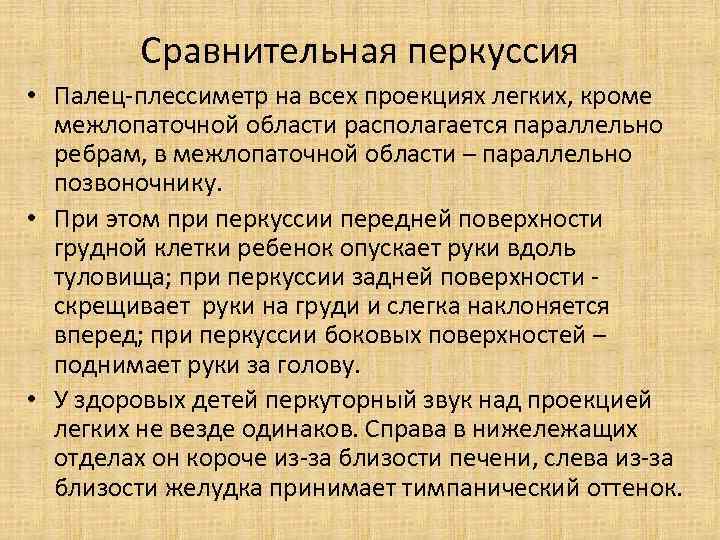 Сравнительная перкуссия

• Палец-плессиметр на всех проекциях легких, кроме межлопаточной области располагается параллельно ребрам, в межлопаточной области – параллельно позвоночнику.

• При этом при перкуссии передней поверхности грудной клетки ребенок опускает руки вдоль туловища; при перкуссии задней поверхности - скрещивает руки на груди и слегка наклоняется вперед; при перкуссии боковых поверхностей – поднимает руки за голову.

• У здоровых детей перкуторный звук над проекцией легких не везде одинаков. Справа в нижележащих отделах он короче из-за близости печени, слева из-за близости желудка принимает тимпанический оттенок.